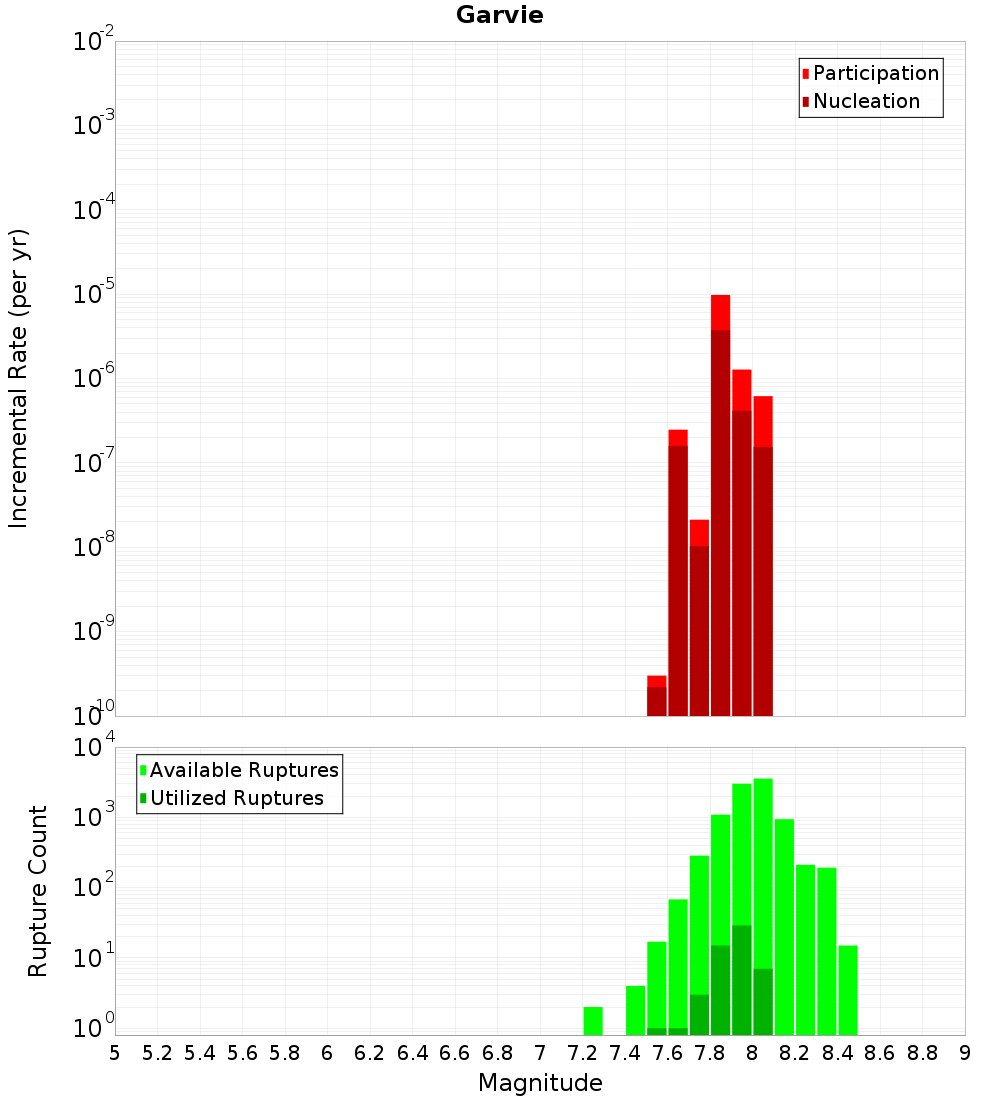 Garvie

Participation
Nucleation

Incremental Rate (per yr)

$10^{-2}$
$10^{-3}$
$10^{-4}$
$10^{-5}$
$10^{-6}$
$10^{-7}$
$10^{-8}$
$10^{-9}$
$10^{-10}$

Available Ruptures
Utilized Ruptures

Rupture Count

$10^{4}$
$10^{3}$
$10^{2}$
$10^{1}$
$10^{0}$

5 5.2 5.4 5.6 5.8 6 6.2 6.4 6.6 6.8 7 7.2 7.4 7.6 7.8 8 8.2 8.4 8.6 8.8 9

Magnitude